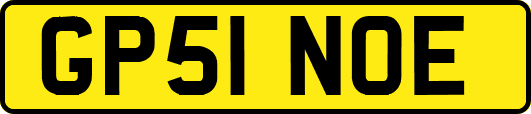 GP51 NOE